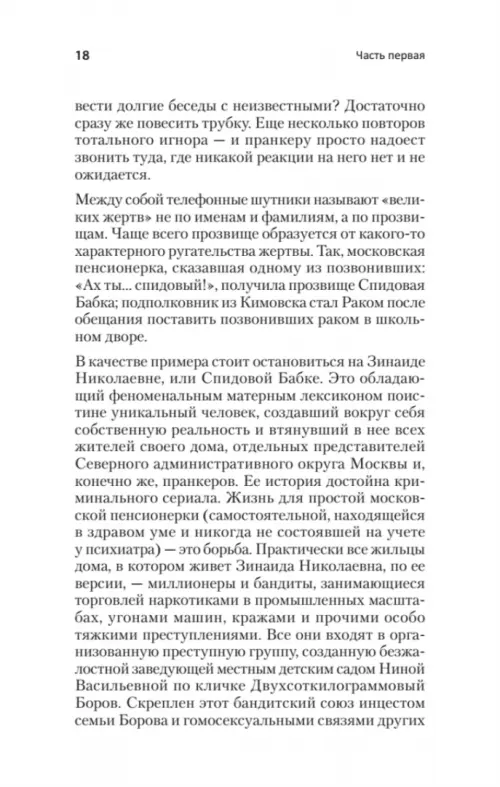 18 Часть первая

вести долгие беседы с неизвестными? Достаточно сразу же повесить трубку. Еще несколько повторов тотального игнора — и пранкеру просто надоест звонить туда, где никакой реакции на него нет и не ожидается.

Между собой телефонные шутники называют «великих жертв» не по именам и фамилиям, а по прозвищам. Чаще всего прозвище образуется от какого-то характерного ругательства жертвы. Так, московская пенсионерка, сказавшая одному из позвонивших: «Ах ты... спидовый!», получила прозвище Спидовая Бабка; подполковник из Кимовска стал Раком после обещания поставить позвонивших раком в школьном дворе.

В качестве примера стоит остановиться на Зинаиде Николаевне, или Спидовой Бабке. Это обладающий феноменальным матерным лексиконом поистине уникальный человек, создавший вокруг себя собственную реальность и втянувший в нее всех жителей своего дома, отдельных представителей Северного административного округа Москвы и, конечно же, пранкеров. Ее история достойна криминального сериала. Жизнь для простой московской пенсионерки (самостоятельной, находящейся в здравом уме и никогда не состоявшей на учете у психиатра) — это борьба. Практически все жильцы дома, в котором живет Зинаида Николаевна, по ее версии, — миллионеры и бандиты, занимающиеся торговлей наркотиками в промышленных масштабах, угонами машин, кражами и прочими особо тяжкими преступлениями. Все они входят в организованную преступную группу, созданную безжалостной заведующей местным детским садом Ниной Васильевной по кличке Двухсоткилограммовый Боров. Скреплен этот бандитский союз инцестом семьи Борова и гомосексуальными связями других